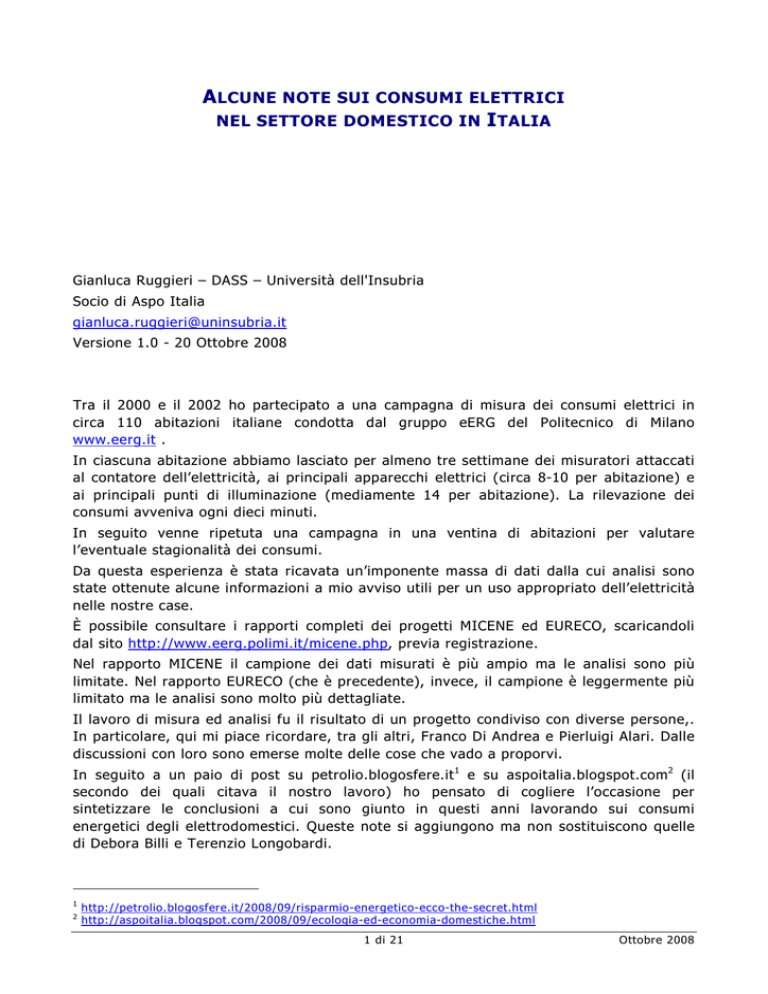 ALCUNE NOTE SUI CONSUMI ELETTRICI
NEL SETTORE DOMESTICO IN ITALIA

Gianluca Ruggieri – DASS – Università dell'Insubria
Socio di Aspo Italia
gianluca.ruggieri@uninsubria.it
Versione 1.0 - 20 Ottobre 2008

Tra il 2000 e il 2002 ho partecipato a una campagna di misura dei consumi elettrici in circa 110 abitazioni italiane condotta dal gruppo eERG del Politecnico di Milano www.eerg.it .
In ciascuna abitazione abbiamo lasciato per almeno tre settimane dei misuratori attaccati al contatore dell'elettricità, ai principali apparecchi elettrici (circa 8-10 per abitazione) e ai principali punti di illuminazione (mediamente 14 per abitazione). La rilevazione dei consumi avveniva ogni dieci minuti.
In seguito venne ripetuta una campagna in una ventina di abitazioni per valutare l'eventuale stagionalità dei consumi.
Da questa esperienza è stata ricavata un'imponente massa di dati dalla cui analisi sono state ottenute alcune informazioni a mio avviso utili per un uso appropriato dell'elettricità nelle nostre case.
È possibile consultare i rapporti completi dei progetti MICENE ed EURECO, scaricandoli dal sito http://www.eerg.polimi.it/micene.php, previa registrazione.
Nel rapporto MICENE il campione dei dati misurati è più ampio ma le analisi sono più limitate. Nel rapporto EURECO (che è precedente), invece, il campione è leggermente più limitato ma le analisi sono molto più dettagliate.
Il lavoro di misura ed analisi fu il risultato di un progetto condiviso con diverse persone,. In particolare, qui mi piace ricordare, tra gli altri, Franco Di Andrea e Pierluigi Alari. Dalle discussioni con loro sono emerse molte delle cose che vado a proporvi.
In seguito a un paio di post su petrolio.blogosfere.it$^1$ e su aspoitalia.blogspot.com$^2$ (il secondo dei quali citava il nostro lavoro) ho pensato di cogliere l'occasione per sintetizzare le conclusioni a cui sono giunto in questi anni lavorando sui consumi energetici degli elettrodomestici. Queste note si aggiungono ma non sostituiscono quelle di Debora Billi e Terenzio Longobardi.

$^1$ http://petrolio.blogosfere.it/2008/09/risparmio-energetico-ecco-the-secret.html
$^2$ http://aspoitalia.blogspot.com/2008/09/ecologia-ed-economia-domestiche.html

1 di 21
Ottobre 2008